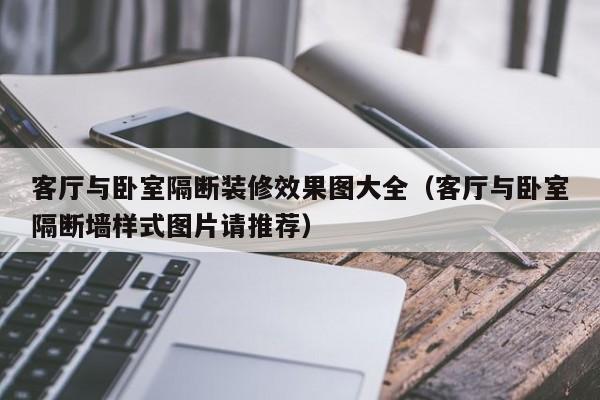 客厅与卧室隔断装修效果图大全（客厅与卧室隔断墙样式图片请推荐）